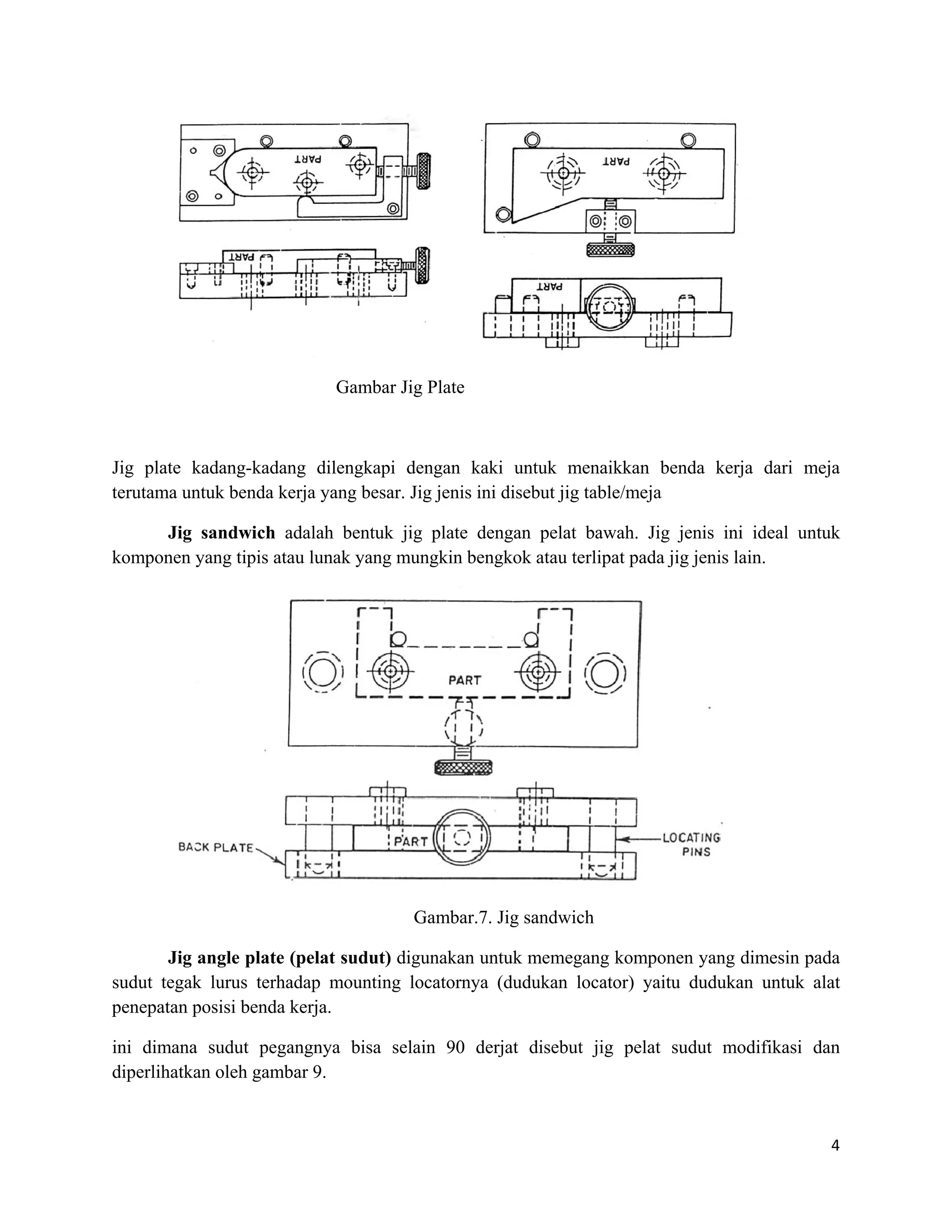 PART

PART

PART

PART

Gambar Jig Plate

Jig plate kadang-kadang dilengkapi dengan kaki untuk menaikkan benda kerja dari meja terutama untuk benda kerja yang besar. Jig jenis ini disebut jig table/meja

**Jig sandwich** adalah bentuk jig plate dengan pelat bawah. Jig jenis ini ideal untuk komponen yang tipis atau lunak yang mungkin bengkok atau terlipat pada jig jenis lain.

PART

PART

BACK PLATE

LOCATING PINS

Gambar.7. Jig sandwich

**Jig angle plate (pelat sudut)** digunakan untuk memegang komponen yang dimesin pada sudut tegak lurus terhadap mounting locatornya (dudukan locator) yaitu dudukan untuk alat penepatan posisi benda kerja.

ini dimana sudut pegangnya bisa selain 90 derjat disebut jig pelat sudut modifikasi dan diperlihatkan oleh gambar 9.

4